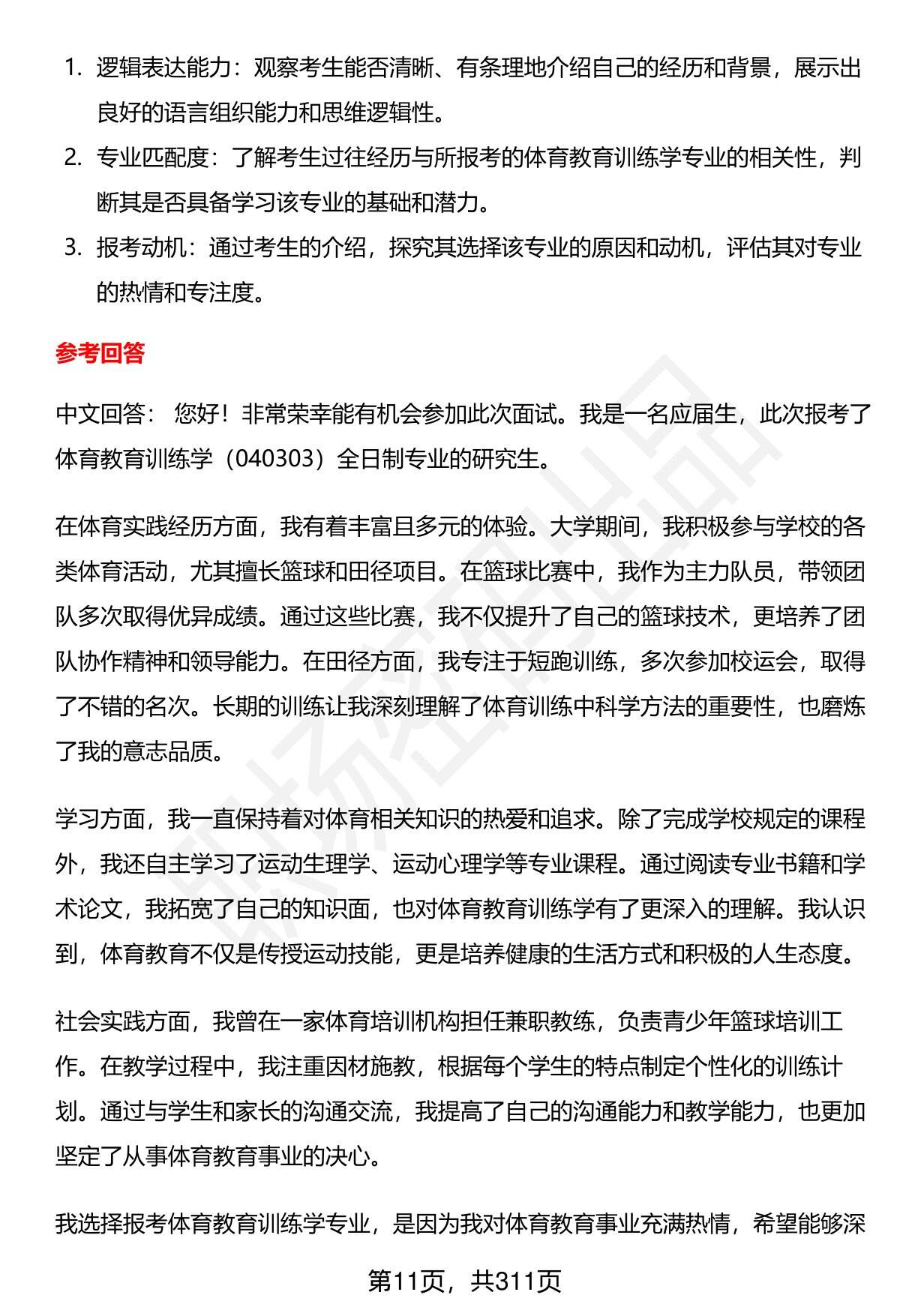 1. 逻辑表达能力：观察考生能否清晰、有条理地介绍自己的经历和背景，展示出良好的语言组织能力和思维逻辑性。
2. 专业匹配度：了解考生过往经历与所报考的体育教育训练学专业的相关性，判断其是否具备学习该专业的基础和潜力。
3. 报考动机：通过考生的介绍，探究其选择该专业的原因和动机，评估其对专业的热情和专注度。

参考回答

中文回答： 您好！非常荣幸能有机会参加此次面试。我是一名应届生，此次报考了体育教育训练学（040303）全日制专业的研究生。

在体育实践经历方面，我有着丰富且多元的体验。大学期间，我积极参与学校的各类体育活动，尤其擅长篮球和田径项目。在篮球比赛中，我作为主力队员，带领团队多次取得优异成绩。通过这些比赛，我不仅提升了自己的篮球技术，更培养了团队协作精神和领导能力。在田径方面，我专注于短跑训练，多次参加校运会，取得了不错的名次。长期的训练让我深刻理解了体育训练中科学方法的重要性，也磨炼了我的意志品质。

学习方面，我一直保持着对体育相关知识的热爱和追求。除了完成学校规定的课程外，我还自主学习了运动生理学、运动心理学等专业课程。通过阅读专业书籍和学术论文，我拓宽了自己的知识面，也对体育教育训练学有了更深入的理解。我认识到，体育教育不仅是传授运动技能，更是培养健康的生活方式和积极的人生态度。

社会实践方面，我曾在一家体育培训机构担任兼职教练，负责青少年篮球培训工作。在教学过程中，我注重因材施教，根据每个学生的特点制定个性化的训练计划。通过与学生和家长的沟通交流，我提高了自己的沟通能力和教学能力，也更加坚定了从事体育教育事业的决心。

我选择报考体育教育训练学专业，是因为我对体育教育事业充满热情，希望能够深

第11页，共311页